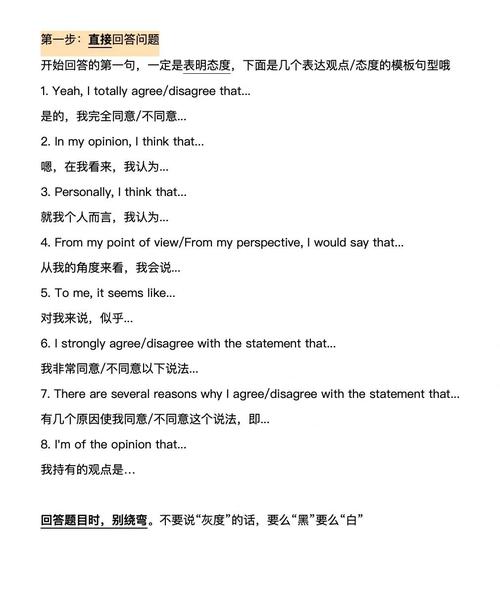 第一步：直接回答问题

开始回答的第一句，一定是表明态度，下面是几个表达观点/态度的模板句型哦

1. Yeah, I totally agree/disagree that...

是的，我完全同意/不同意...

2. In my opinion, I think that...

嗯，在我看来，我认为...

3. Personally, I think that...

就我个人而言，我认为...

4. From my point of view/From my perspective, I would say that...

从我的角度来看，我会说...

5. To me, it seems like...

对我来说，似乎...

6. I strongly agree/disagree with the statement that...

我非常同意/不同意以下说法...

7. There are several reasons why I agree/disagree with the statement that...

有几个原因使我同意/不同意这个说法，即...

8. I'm of the opinion that...

我持有的观点是...

回答题目时，别绕弯。不要说“灰度”的话，要么“黑”要么“白”